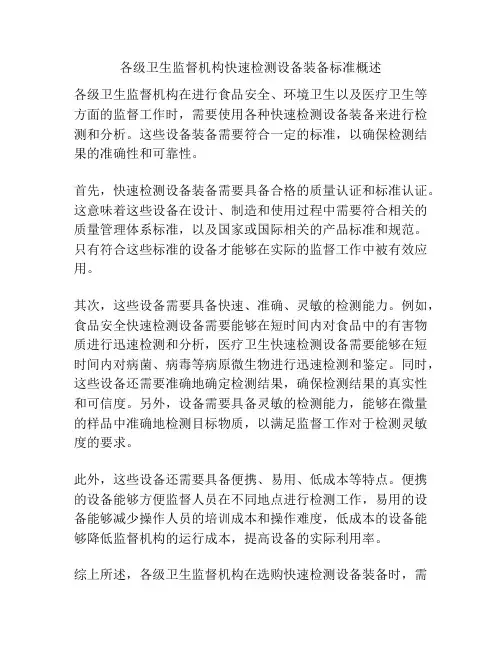 各级卫生监督机构快速检测设备装备标准概述

各级卫生监督机构在进行食品安全、环境卫生以及医疗卫生等方面的监督工作时，需要使用各种快速检测设备装备来进行检测和分析。这些设备装备需要符合一定的标准，以确保检测结果的准确性和可靠性。

首先，快速检测设备装备需要具备合格的质量认证和标准认证。这意味着这些设备在设计、制造和使用过程中需要符合相关的质量管理体系标准，以及国家或国际相关的产品标准和规范。只有符合这些标准的设备才能够在实际的监督工作中被有效应用。

其次，这些设备需要具备快速、准确、灵敏的检测能力。例如，食品安全快速检测设备需要能够在短时间内对食品中的有害物质进行迅速检测和分析，医疗卫生快速检测设备需要能够在短时间内对病菌、病毒等病原微生物进行迅速检测和鉴定。同时，这些设备还需要准确地确定检测结果，确保检测结果的真实性和可信度。另外，设备需要具备灵敏的检测能力，能够在微量的样品中准确地检测目标物质，以满足监督工作对于检测灵敏度的要求。

此外，这些设备还需要具备便携、易用、低成本等特点。便携的设备能够方便监督人员在不同地点进行检测工作，易用的设备能够减少操作人员的培训成本和操作难度，低成本的设备能够降低监督机构的运行成本，提高设备的实际利用率。

综上所述，各级卫生监督机构在选购快速检测设备装备时，需